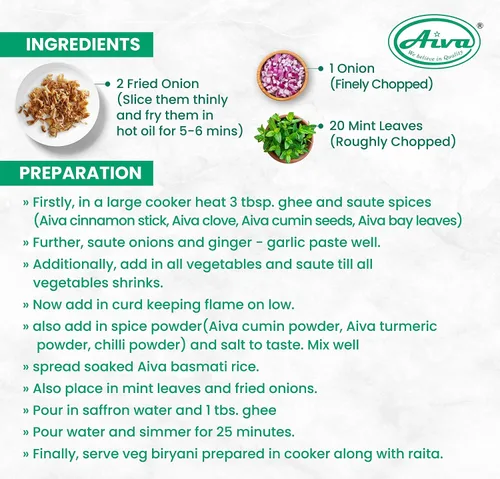 INGREDIENTS

Aiva®
We believe in Quality

• 2 Fried Onion (Slice them thinly and fry them in hot oil for 5-6 mins)

• 1 Onion (Finely Chopped)

• 20 Mint Leaves (Roughly Chopped)

PREPARATION

» Firstly, in a large cooker heat 3 tbsp. ghee and saute spices (Aiva cinnamon stick, Aiva clove, Aiva cumin seeds, Aiva bay leaves)
» Further, saute onions and ginger - garlic paste well.
» Additionally, add in all vegetables and saute till all vegetables shrinks.
» Now add in curd keeping flame on low.
» also add in spice powder(Aiva cumin powder, Aiva turmeric powder, chilli powder) and salt to taste. Mix well
» spread soaked Aiva basmati rice.
» Also place in mint leaves and fried onions.
» Pour in saffron water and 1 tbs. ghee
» Pour water and simmer for 25 minutes.
» Finally, serve veg biryani prepared in cooker along with raita.